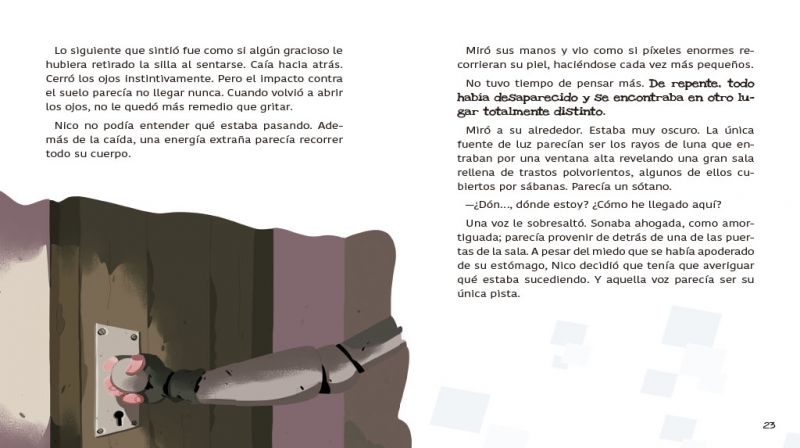 Lo siguiente que sintió fue como si algún gracioso le hubiera retirado la silla al sentarse. Caía hacia atrás. Cerró los ojos instintivamente. Pero el impacto contra el suelo parecía no llegar nunca. Cuando volvió a abrir los ojos, no le quedó más remedio que gritar.

Nico no podía entender qué estaba pasando. Además de la caída, una energía extraña parecía recorrer todo su cuerpo.

Miró sus manos y vio como si píxeles enormes recorrieran su piel, haciéndose cada vez más pequeños.

No tuvo tiempo de pensar más. De repente, todo había desaparecido y se encontraba en otro lugar totalmente distinto.

Miró a su alrededor. Estaba muy oscuro. La única fuente de luz parecían ser los rayos de luna que entraban por una ventana alta revelando una gran sala rellena de trastos polvorientos, algunos de ellos cubiertos por sábanas. Parecía un sótano.

—¿Dón..., dónde estoy? ¿Cómo he llegado aquí?

Una voz le sobresaltó. Sonaba ahogada, como amortiguada; parecía provenir de detrás de una de las puertas de la sala. A pesar del miedo que se había apoderado de su estómago, Nico decidió que tenía que averiguar qué estaba sucediendo. Y aquella voz parecía ser su única pista.

23